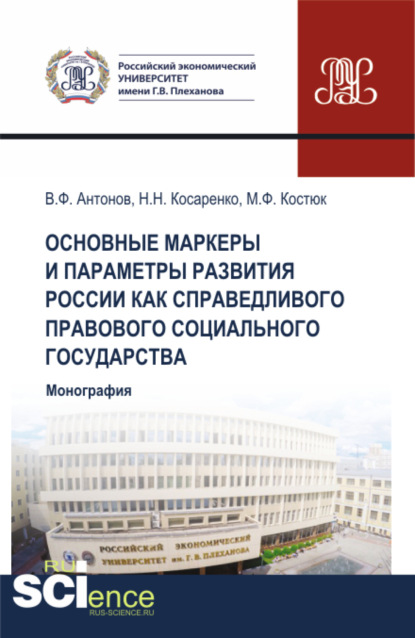 Российский экономический УНИВЕРСИТЕТ имени Г.В. Плеханова

В.Ф. Антонов, Н.Н. Косаренко, М.Ф. Костюк

ОСНОВНЫЕ МАРКЕРЫ И ПАРАМЕТРЫ РАЗВИТИЯ РОССИИ КАК СПРАВЕДЛИВОГО ПРАВОВОГО СОЦИАЛЬНОГО ГОСУДАРСТВА

Монография

РОССИЙСКИЙ ЭКОНОМИЧЕСКИЙ УНИВЕРСИТЕТ им. Г. В. ПЛЕХАНОВА

RU SCIence
RUS-SCIENCE.RU